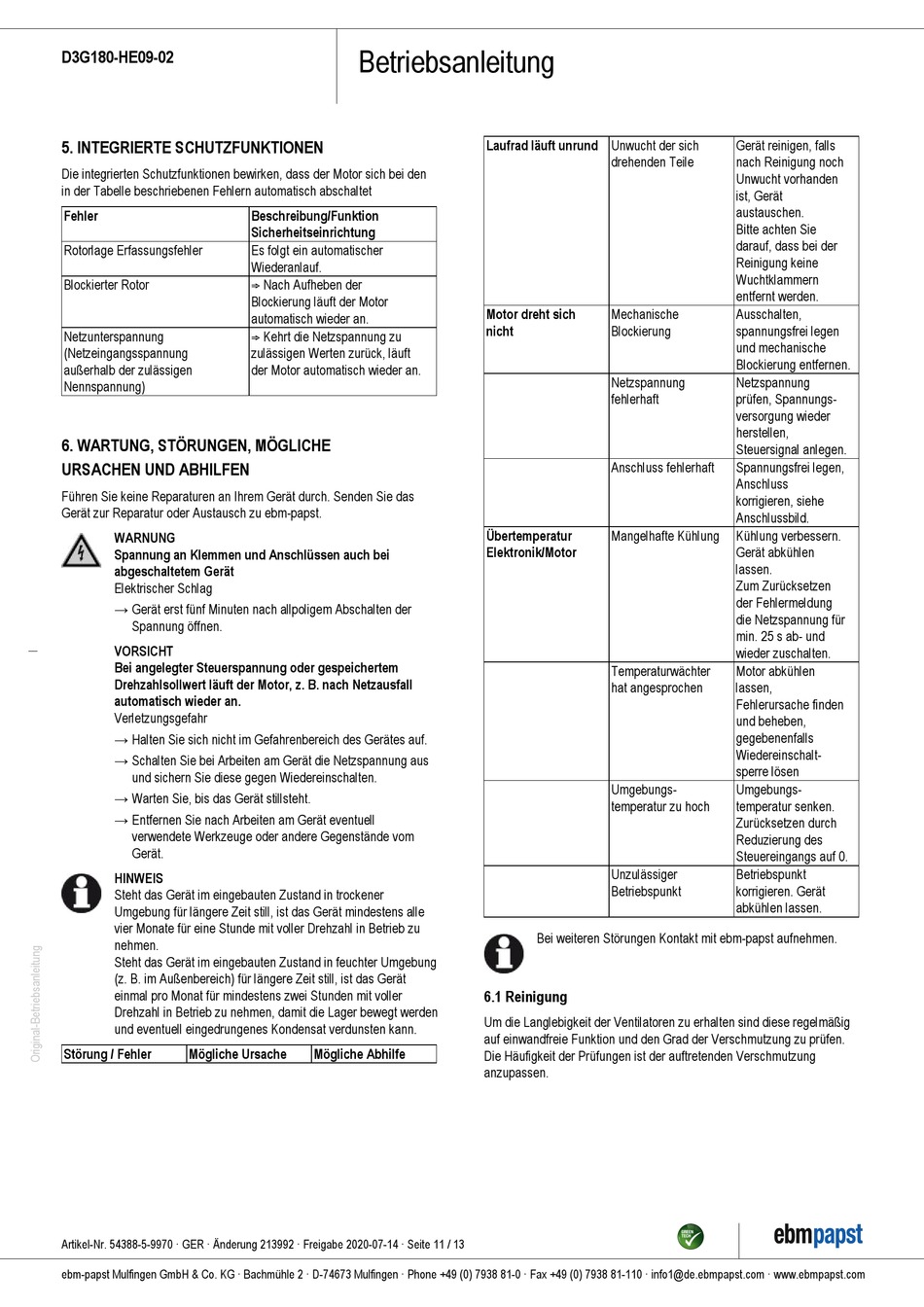 D3G180-HE09-02

Betriebsanleitung

5. INTEGRIERTE SCHUTZFUNKTIONEN

Die integrierten Schutzfunktionen bewirken, dass der Motor sich bei den in der Tabelle beschriebenen Fehlern automatisch abschaltet

| Fehler | Beschreibung/Funktion Sicherheitseinrichtung |
|---|---|
| Rotorlage Erfassungsfehler | Es folgt ein automatischer Wiederanlauf. |
| Blockierter Rotor | ⇒ Nach Aufheben der Blockierung läuft der Motor automatisch wieder an. |
| Netzunterspannung (Netzeingangsspannung außerhalb der zulässigen Nennspannung) | ⇒ Kehrt die Netzspannung zu zulässigen Werten zurück, läuft der Motor automatisch wieder an. |

6. WARTUNG, STÖRUNGEN, MÖGLICHE URSACHEN UND ABHILFEN

Führen Sie keine Reparaturen an Ihrem Gerät durch. Senden Sie das Gerät zur Reparatur oder Austausch zu ebm-papst.

WARNUNG
Spannung an Klemmen und Anschlüssen auch bei abgeschaltetem Gerät
Elektrischer Schlag
→ Gerät erst fünf Minuten nach allpoligem Abschalten der Spannung öffnen.

VORSICHT
Bei angelegter Steuerspannung oder gespeichertem Drehzahlsollwert läuft der Motor, z. B. nach Netzausfall automatisch wieder an.
Verletzungsgefahr
→ Halten Sie sich nicht im Gefahrenbereich des Gerätes auf.
→ Schalten Sie bei Arbeiten am Gerät die Netzspannung aus und sichern Sie diese gegen Wiedereinschalten.
→ Warten Sie, bis das Gerät stillsteht.
→ Entfernen Sie nach Arbeiten am Gerät eventuell verwendete Werkzeuge oder andere Gegenstände vom Gerät.

HINWEIS
Steht das Gerät im eingebauten Zustand in trockener Umgebung für längere Zeit still, ist das Gerät mindestens alle vier Monate für eine Stunde mit voller Drehzahl in Betrieb zu nehmen.
Steht das Gerät im eingebauten Zustand in feuchter Umgebung (z. B. im Außenbereich) für längere Zeit still, ist das Gerät einmal pro Monat für mindestens zwei Stunden mit voller Drehzahl in Betrieb zu nehmen, damit die Lager bewegt werden und eventuell eingedrungenes Kondensat verdunsten kann.

| Störung / Fehler | Mögliche Ursache | Mögliche Abhilfe |
|---|---|---|
| Laufrad läuft unrund | Unwucht der sich drehenden Teile | Gerät reinigen, falls nach Reinigung noch Unwucht vorhanden ist, Gerät austauschen. Bitte achten Sie darauf, dass bei der Reinigung keine Wuchtklammern entfernt werden. |
| Motor dreht sich nicht | Mechanische Blockierung | Ausschalten, spannungsfrei legen und mechanische Blockierung entfernen. |
| | Netzspannung fehlerhaft | Netzspannung prüfen, Spannungsversorgung wieder herstellen, Steuersignal anlegen. |
| | Anschluss fehlerhaft | Spannungsfrei legen, Anschluss korrigieren, siehe Anschlussbild. |
| Übertemperatur Elektronik/Motor | Mangelhafte Kühlung | Kühlung verbessern. Gerät abkühlen lassen. Zum Zurücksetzen der Fehlermeldung die Netzspannung für min. 25 s ab- und wieder zuschalten. |
| | Temperaturwächter hat angesprochen | Motor abkühlen lassen, Fehlerursache finden und beheben, gegebenenfalls Wiedereinschaltsperre lösen |
| | Umgebungstemperatur zu hoch | Umgebungstemperatur senken. Zurücksetzen durch Reduzierung des Steuereingangs auf 0. |
| | Unzulässiger Betriebspunkt | Betriebspunkt korrigieren. Gerät abkühlen lassen. |

Bei weiteren Störungen Kontakt mit ebm-papst aufnehmen.

6.1 Reinigung

Um die Langlebigkeit der Ventilatoren zu erhalten sind diese regelmäßig auf einwandfreie Funktion und den Grad der Verschmutzung zu prüfen. Die Häufigkeit der Prüfungen ist der auftretenden Verschmutzung anzupassen.

Original-Betriebsanleitung

Artikel-Nr. 54388-5-9970 · GER · Änderung 213992 · Freigabe 2020-07-14 · Seite 11 / 13

GREEN TECH

ebmpapst

ebm-papst Mulfingen GmbH & Co. KG · Bachmühle 2 · D-74673 Mulfingen · Phone +49 (0) 7938 81-0 · Fax +49 (0) 7938 81-110 · info1@de.ebmpapst.com · www.ebmpapst.com